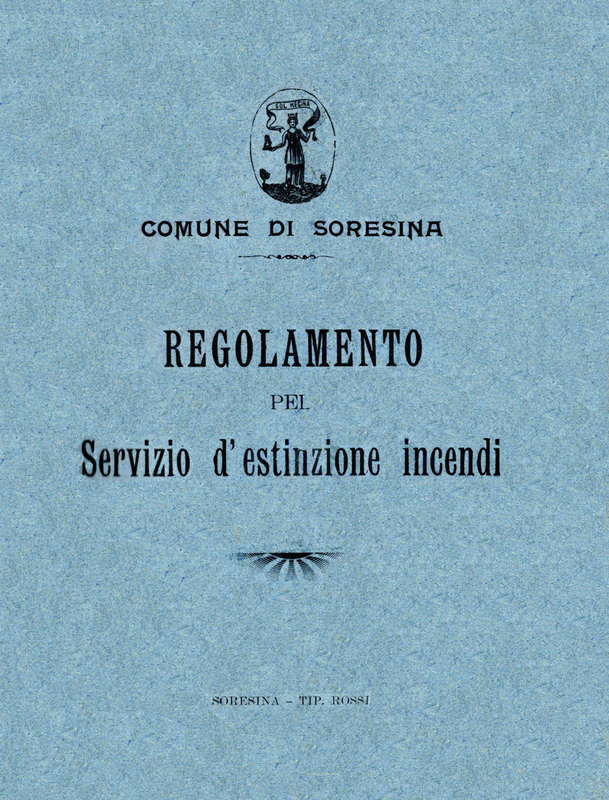 SOL REGINA

COMUNE DI SORESINA

REGOLAMENTO

PEL

Servizio d'estinzione incendi

SORESINA - TIP. ROSSI